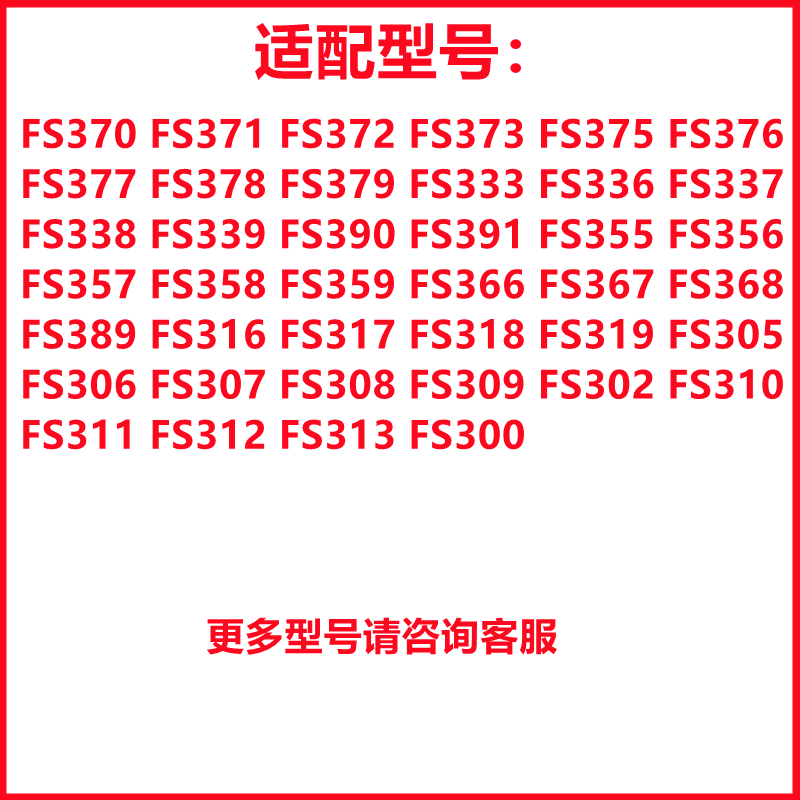 适配型号：

FS370 FS371 FS372 FS373 FS375 FS376 FS377 FS378 FS379 FS333 FS336 FS337 FS338 FS339 FS390 FS391 FS355 FS356 FS357 FS358 FS359 FS366 FS367 FS368 FS389 FS316 FS317 FS318 FS319 FS305 FS306 FS307 FS308 FS309 FS302 FS310 FS311 FS312 FS313 FS300

更多型号请咨询客服